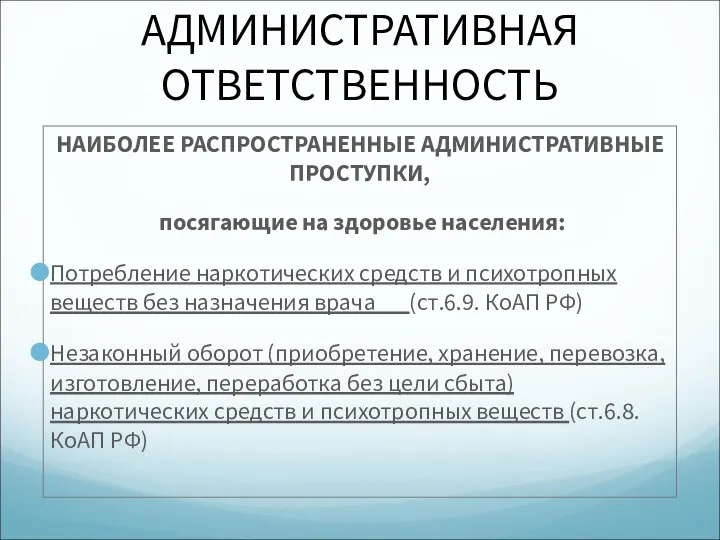 АДМИНИСТРАТИВНАЯ ОТВЕТСТВЕННОСТЬ

НАИБОЛЕЕ РАСПРОСТРАНЕННЫЕ АДМИНИСТРАТИВНЫЕ ПРОСТУПКИ,

посягающие на здоровье населения:

Потребление наркотических средств и психотропных веществ без назначения врача (ст.6.9. КоАП РФ)

Незаконный оборот (приобретение, хранение, перевозка, изготовление, переработка без цели сбыта) наркотических средств и психотропных веществ (ст.6.8. КоАП РФ)